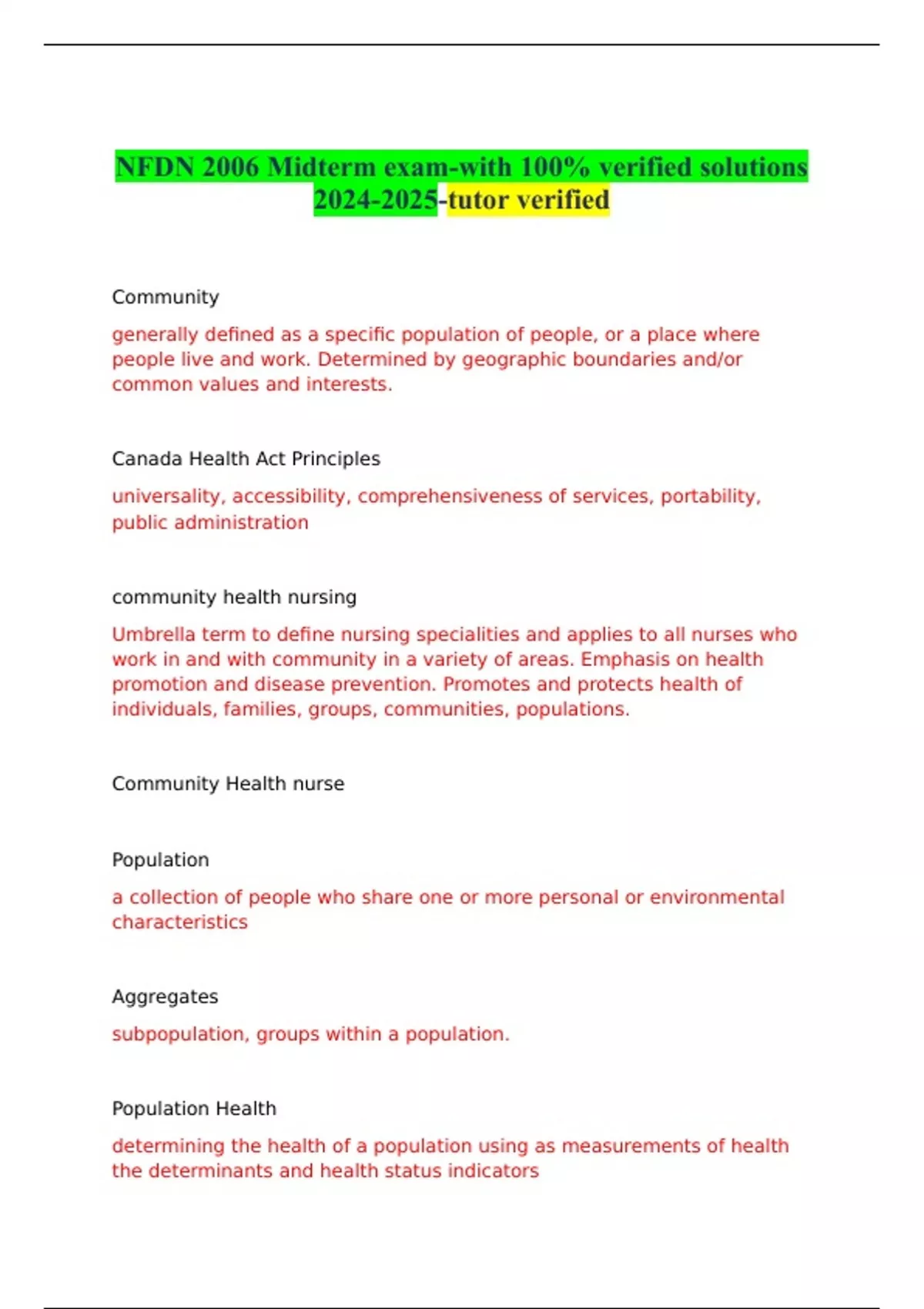 NFDN 2006 Midterm exam-with 100% verified solutions 2024-2025-tutor verified

Community

generally defined as a specific population of people, or a place where people live and work. Determined by geographic boundaries and/or common values and interests.

Canada Health Act Principles

universality, accessibility, comprehensiveness of services, portability, public administration

community health nursing

Umbrella term to define nursing specialities and applies to all nurses who work in and with community in a variety of areas. Emphasis on health promotion and disease prevention. Promotes and protects health of individuals, families, groups, communities, populations.

Community Health nurse

Population

a collection of people who share one or more personal or environmental characteristics

Aggregates

subpopulation, groups within a population.

Population Health

determining the health of a population using as measurements of health the determinants and health status indicators